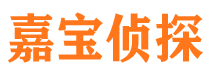 嘉宝侦探